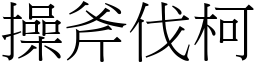 操斧伐柯